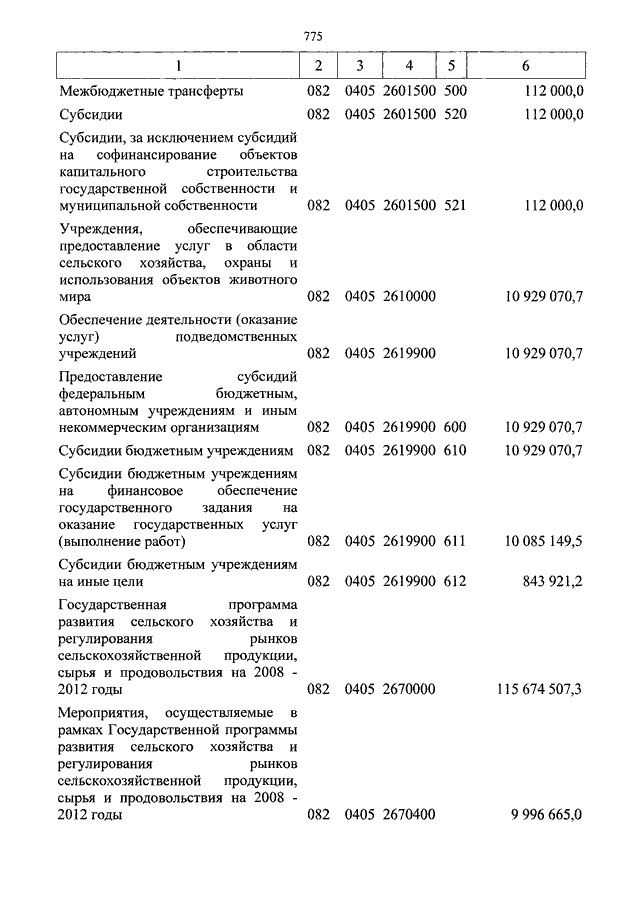 775

| 1 | 2 | 3 | 4 | 5 | 6 |
|---|---|---|---|---|---|
| Межбюджетные трансферты | 082 | 0405 | 2601500 | 500 | 112 000,0 |
| Субсидии | 082 | 0405 | 2601500 | 520 | 112 000,0 |
| Субсидии, за исключением субсидий на софинансирование объектов капитального строительства государственной собственности и муниципальной собственности | 082 | 0405 | 2601500 | 521 | 112 000,0 |
| Учреждения, обеспечивающие предоставление услуг в области сельского хозяйства, охраны и использования объектов животного мира | 082 | 0405 | 2610000 | | 10 929 070,7 |
| Обеспечение деятельности (оказание услуг) подведомственных учреждений | 082 | 0405 | 2619900 | | 10 929 070,7 |
| Предоставление субсидий федеральным бюджетным, автономным учреждениям и иным некоммерческим организациям | 082 | 0405 | 2619900 | 600 | 10 929 070,7 |
| Субсидии бюджетным учреждениям | 082 | 0405 | 2619900 | 610 | 10 929 070,7 |
| Субсидии бюджетным учреждениям на финансовое обеспечение государственного задания на оказание государственных услуг (выполнение работ) | 082 | 0405 | 2619900 | 611 | 10 085 149,5 |
| Субсидии бюджетным учреждениям на иные цели | 082 | 0405 | 2619900 | 612 | 843 921,2 |
| Государственная программа развития сельского хозяйства и регулирования рынков сельскохозяйственной продукции, сырья и продовольствия на 2008 - 2012 годы | 082 | 0405 | 2670000 | | 115 674 507,3 |
| Мероприятия, осуществляемые в рамках Государственной программы развития сельского хозяйства и регулирования рынков сельскохозяйственной продукции, сырья и продовольствия на 2008 - 2012 годы | 082 | 0405 | 2670400 | | 9 996 665,0 |